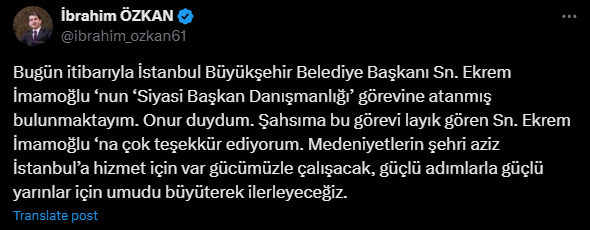 İbrahim ÖZKAN
@ibrahim_ozkan61

Bugün itibarıyla İstanbul Büyükşehir Belediye Başkanı Sn. Ekrem İmamoğlu ‘nun ‘Siyasi Başkan Danışmanlığı’ görevine atanmış bulunmaktayım. Onur duydum. Şahsıma bu görevi layık gören Sn. Ekrem İmamoğlu ‘na çok teşekkür ediyorum. Medeniyetlerin şehri aziz İstanbul’a hizmet için var gücümüzle çalışacak, güçlü adımlarla güçlü yarınlar için umudu büyüterek ilerleyeceğiz.

Translate post